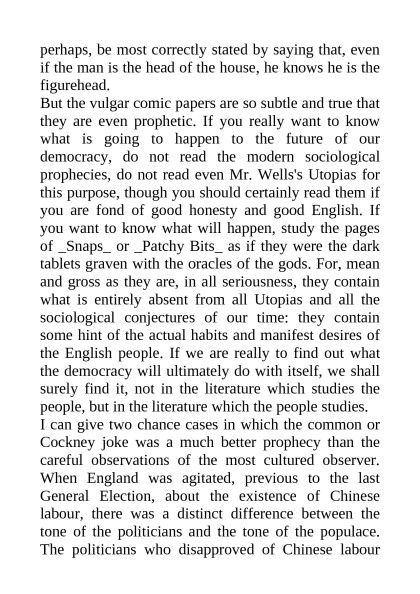 perhaps, be most correctly stated by saying that, even if the man is the head of the house, he knows he is the figurehead.

But the vulgar comic papers are so subtle and true that they are even prophetic. If you really want to know what is going to happen to the future of our democracy, do not read the modern sociological prophecies, do not read even Mr. Wells's Utopias for this purpose, though you should certainly read them if you are fond of good honesty and good English. If you want to know what will happen, study the pages of _Snaps_ or _Patchy Bits_ as if they were the dark tablets graven with the oracles of the gods. For, mean and gross as they are, in all seriousness, they contain what is entirely absent from all Utopias and all the sociological conjectures of our time: they contain some hint of the actual habits and manifest desires of the English people. If we are really to find out what the democracy will ultimately do with itself, we shall surely find it, not in the literature which studies the people, but in the literature which the people studies.

I can give two chance cases in which the common or Cockney joke was a much better prophecy than the careful observations of the most cultured observer. When England was agitated, previous to the last General Election, about the existence of Chinese labour, there was a distinct difference between the tone of the politicians and the tone of the populace. The politicians who disapproved of Chinese labour